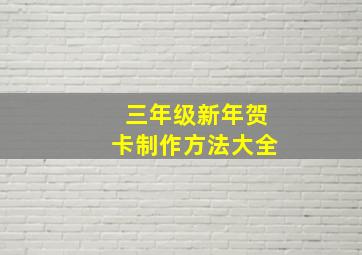 三年级新年贺卡制作方法大全